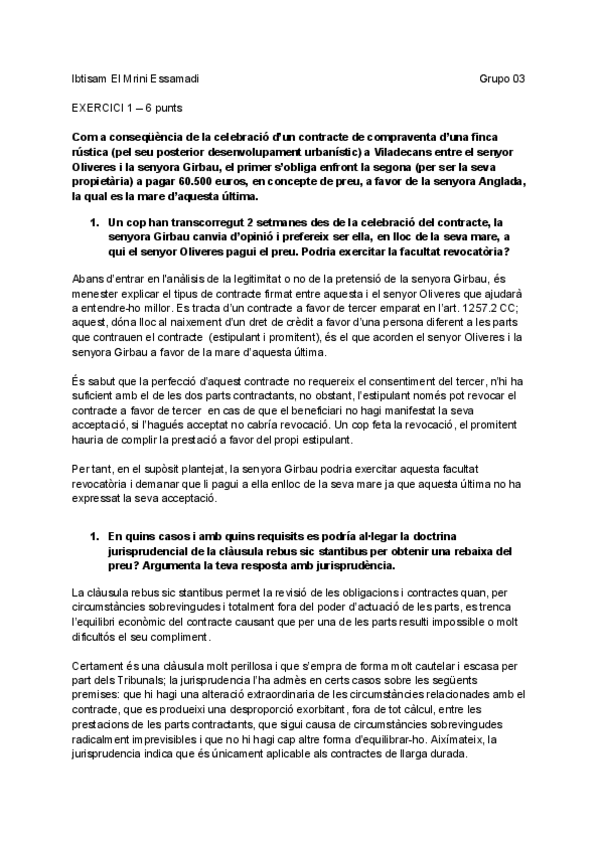 Ibtisam El Mrini Essamadi

Grupo 03

EXERCICI 1 – 6 punts

Com a conseqüència de la celebració d'un contracte de compraventa d'una finca rústica (pel seu posterior desenvolupament urbanístic) a Viladecans entre el senyor Oliveres i la senyora Girbau, el primer s'obliga enfront la segona (per ser la seva propietària) a pagar 60.500 euros, en concepte de preu, a favor de la senyora Anglada, la qual es la mare d'aquesta última.

1. Un cop han transcorregut 2 setmanes des de la celebració del contracte, la senyora Girbau canvia d'opinió i prefereix ser ella, en lloc de la seva mare, a qui el senyor Oliveres pagui el preu. Podria exercitar la facultat revocatòria?

Abans d'entrar en l'anàlisis de la legitimitat o no de la pretensió de la senyora Girbau, és menester explicar el tipus de contracte firmat entre aquesta i el senyor Oliveres que ajudarà a entendre-ho millor. Es tracta d'un contracte a favor de tercer emparat en l'art. 1257.2 CC; aquest, dóna lloc al naixement d'un dret de crèdit a favor d'una persona diferent a les parts que contrauen el contracte (estipulant i promitent), és el que acorden el senyor Oliveres i la senyora Girbau a favor de la mare d'aquesta última.

És sabut que la perfecció d'aquest contracte no requereix el consentiment del tercer, n'hi ha suficient amb el de les dos parts contractants, no obstant, l'estipulant només pot revocar el contracte a favor de tercer en cas de que el beneficiari no hagi manifestat la seva acceptació, si l'hagués acceptat no cabria revocació. Un cop feta la revocació, el promitent hauria de complir la prestació a favor del propi estipulant.

Per tant, en el supòsit plantejat, la senyora Girbau podria exercitar aquesta facultat revocatòria i demanar que li pagui a ella enlloc de la seva mare ja que aquesta última no ha expressat la seva acceptació.

1. En quins casos i amb quins requisits es podría al·legar la doctrina jurisprudencial de la clàusula rebus sic stantibus per obtenir una rebaixa del preu? Argumenta la teva resposta amb jurisprudència.

La clàusula rebus sic stantibus permet la revisió de les obligacions i contractes quan, per circumstàncies sobrevingudes i totalment fora del poder d'actuació de les parts, es trenca l'equilibri econòmic del contracte causant que per una de les parts resulti impossible o molt dificultós el seu compliment.

Certament és una clàusula molt perillosa i que s'empra de forma molt cautelar i escasa per part dels Tribunals; la jurisprudencia l'ha admès en certs casos sobre les següents premises: que hi hagi una alteració extraordinaria de les circumstàncies relacionades amb el contracte, que es produeixi una desproporció exorbitant, fora de tot càlcul, entre les prestacions de les parts contractants, que sigui causa de circumstàncies sobrevingudes radicalment imprevisibles i que no hi hagi cap altre forma d'equilibrar-ho. Aixímateix, la jurisprudencia indica que és únicament aplicable als contractes de llarga durada.